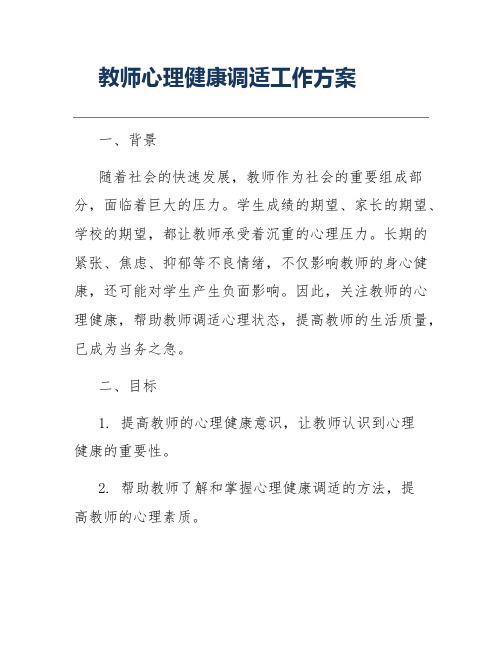 教师心理健康调适工作方案

一、背景

随着社会的快速发展，教师作为社会的重要组成部分，面临着巨大的压力。学生成绩的期望、家长的期望、学校的期望，都让教师承受着沉重的心理压力。长期的紧张、焦虑、抑郁等不良情绪，不仅影响教师的身心健康，还可能对学生产生负面影响。因此，关注教师的心理健康，帮助教师调适心理状态，提高教师的生活质量，已成为当务之急。

二、目标

1. 提高教师的心理健康意识，让教师认识到心理健康的重要性。

2. 帮助教师了解和掌握心理健康调适的方法，提高教师的心理素质。